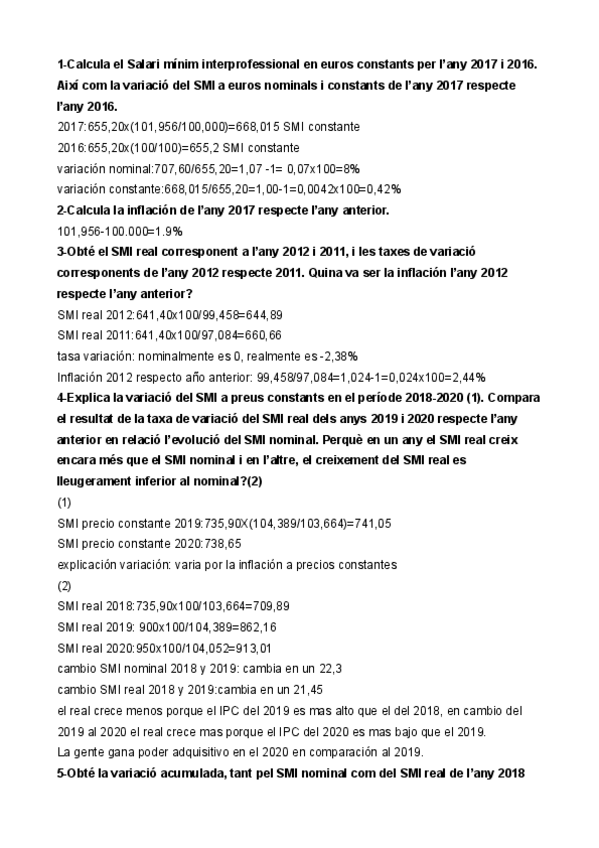 1-Calcula el Salari mínim interprofessional en euros constants per l'any 2017 i 2016. Així com la variació del SMI a euros nominals i constants de l'any 2017 respecte l'any 2016.

2017:655,20x(101,956/100,000)=668,015 SMI constante

2016:655,20x(100/100)=655,2 SMI constante

variación nominal:707,60/655,20=1,07 -1= 0,07x100=8%

variación constante:668,015/655,20=1,00-1=0,0042x100=0,42%

2-Calcula la inflación de l'any 2017 respecte l'any anterior.

101,956-100.000=1.9%

3-Obté el SMI real corresponent a l'any 2012 i 2011, i les taxes de variació corresponents de l'any 2012 respecte 2011. Quina va ser la inflación l'any 2012 respecte l'any anterior?

SMI real 2012:641,40x100/99,458=644,89

SMI real 2011:641,40x100/97,084=660,66

tasa variación: nominalmente es 0, realmente es -2,38%

Inflación 2012 respecto año anterior: 99,458/97,084=1,024-1=0,024x100=2,44%

4-Explica la variació del SMI a preus constants en el període 2018-2020 (1). Compara el resultat de la taxa de variació del SMI real dels anys 2019 i 2020 respecte l'any anterior en relació l'evolució del SMI nominal. Perquè en un any el SMI real creix encara més que el SMI nominal i en l'altre, el creixement del SMI real es lleugerament inferior al nominal?(2)

(1)

SMI precio constante 2019:735,90X(104,389/103,664)=741,05

SMI precio constante 2020:738,65

explicación variación: varia por la inflación a precios constantes

(2)

SMI real 2018:735,90x100/103,664=709,89

SMI real 2019: 900x100/104,389=862,16

SMI real 2020:950x100/104,052=913,01

cambio SMI nominal 2018 y 2019: cambia en un 22,3

cambio SMI real 2018 y 2019:cambia en un 21,45

el real crece menos porque el IPC del 2019 es mas alto que el del 2018, en cambio del 2019 al 2020 el real crece mas porque el IPC del 2020 es mas bajo que el 2019.

La gente gana poder adquisitivo en el 2020 en comparación al 2019.

5-Obté la variació acumulada, tant pel SMI nominal com del SMI real de l'any 2018